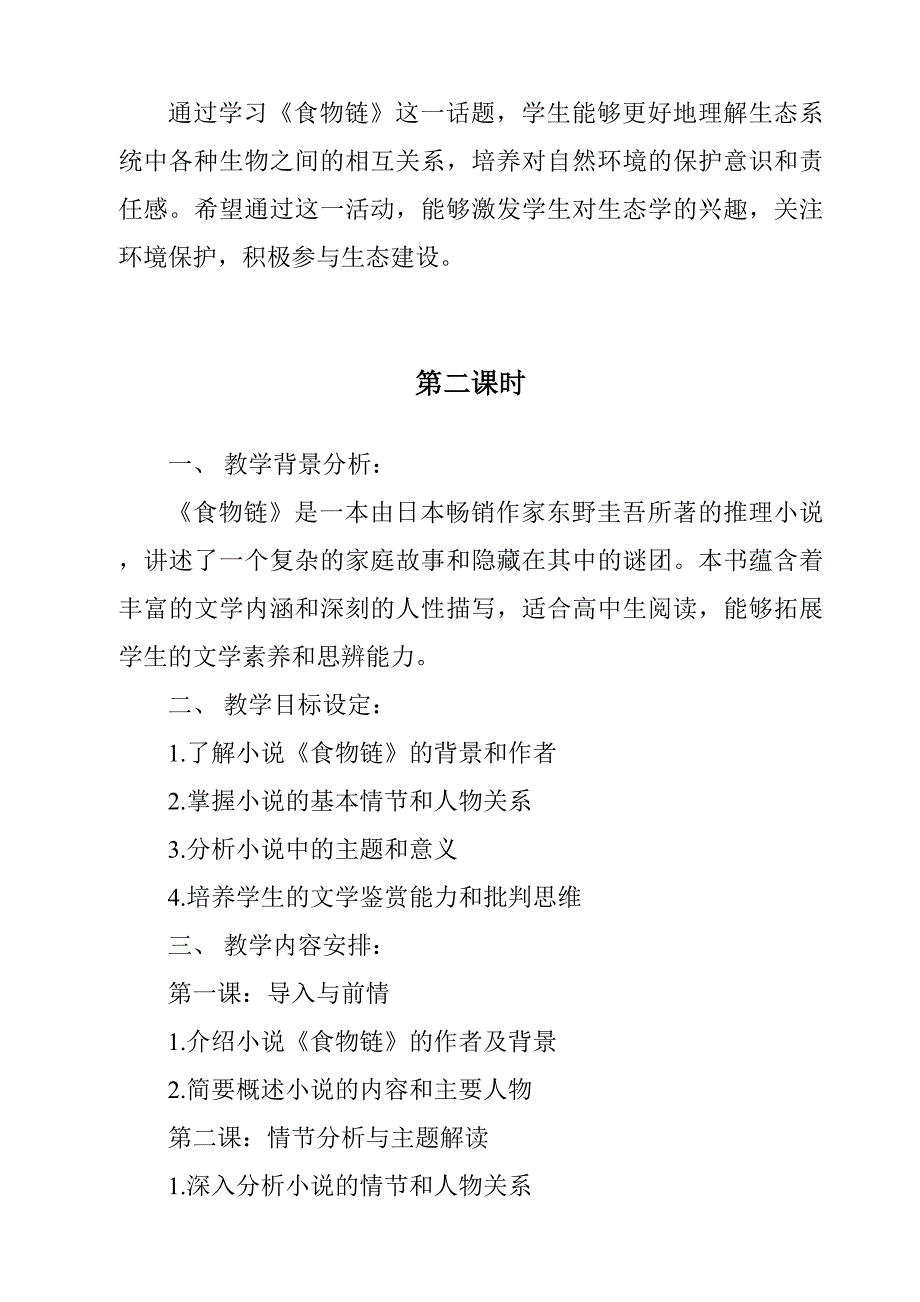 通过学习《食物链》这一话题，学生能够更好地理解生态系统中各种生物之间的相互关系，培养对自然环境的保护意识和责任感。希望通过这一活动，能够激发学生对生态学的兴趣，关注环境保护，积极参与生态建设。

第二课时

一、 教学背景分析：

《食物链》是一本由日本畅销作家东野圭吾所著的推理小说，讲述了一个复杂的家庭故事和隐藏在其中的谜团。本书蕴含着丰富的文学内涵和深刻的人性描写，适合高中生阅读，能够拓展学生的文学素养和思辨能力。

二、 教学目标设定：

1.了解小说《食物链》的背景和作者

2.掌握小说的基本情节和人物关系

3.分析小说中的主题和意义

4.培养学生的文学鉴赏能力和批判思维

三、 教学内容安排：

第一课：导入与前情

1.介绍小说《食物链》的作者及背景

2.简要概述小说的内容和主要人物

第二课：情节分析与主题解读

1.深入分析小说的情节和人物关系